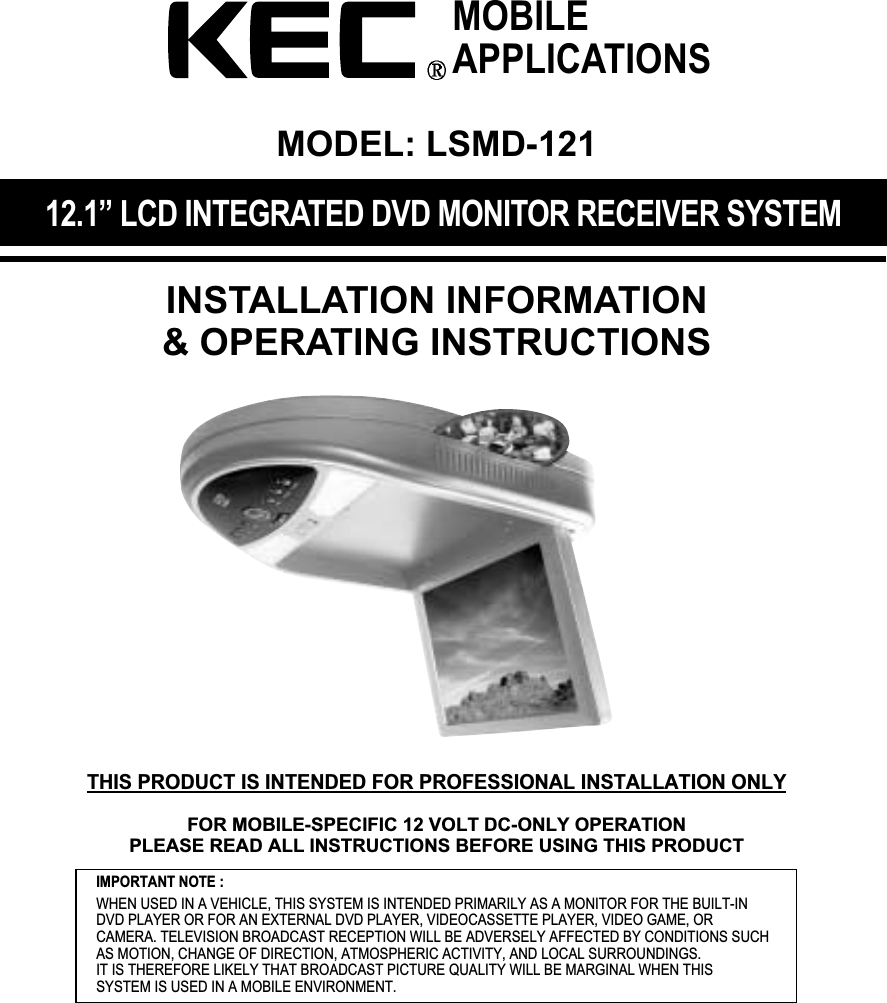 KEC® MOBILE APPLICATIONS

MODEL: LSMD-121

12.1” LCD INTEGRATED DVD MONITOR RECEIVER SYSTEM

INSTALLATION INFORMATION
& OPERATING INSTRUCTIONS

THIS PRODUCT IS INTENDED FOR PROFESSIONAL INSTALLATION ONLY

FOR MOBILE-SPECIFIC 12 VOLT DC-ONLY OPERATION
PLEASE READ ALL INSTRUCTIONS BEFORE USING THIS PRODUCT

IMPORTANT NOTE :

WHEN USED IN A VEHICLE, THIS SYSTEM IS INTENDED PRIMARILY AS A MONITOR FOR THE BUILT-IN DVD PLAYER OR FOR AN EXTERNAL DVD PLAYER, VIDEOCASSETTE PLAYER, VIDEO GAME, OR CAMERA. TELEVISION BROADCAST RECEPTION WILL BE ADVERSELY AFFECTED BY CONDITIONS SUCH AS MOTION, CHANGE OF DIRECTION, ATMOSPHERIC ACTIVITY, AND LOCAL SURROUNDINGS.
IT IS THEREFORE LIKELY THAT BROADCAST PICTURE QUALITY WILL BE MARGINAL WHEN THIS SYSTEM IS USED IN A MOBILE ENVIRONMENT.